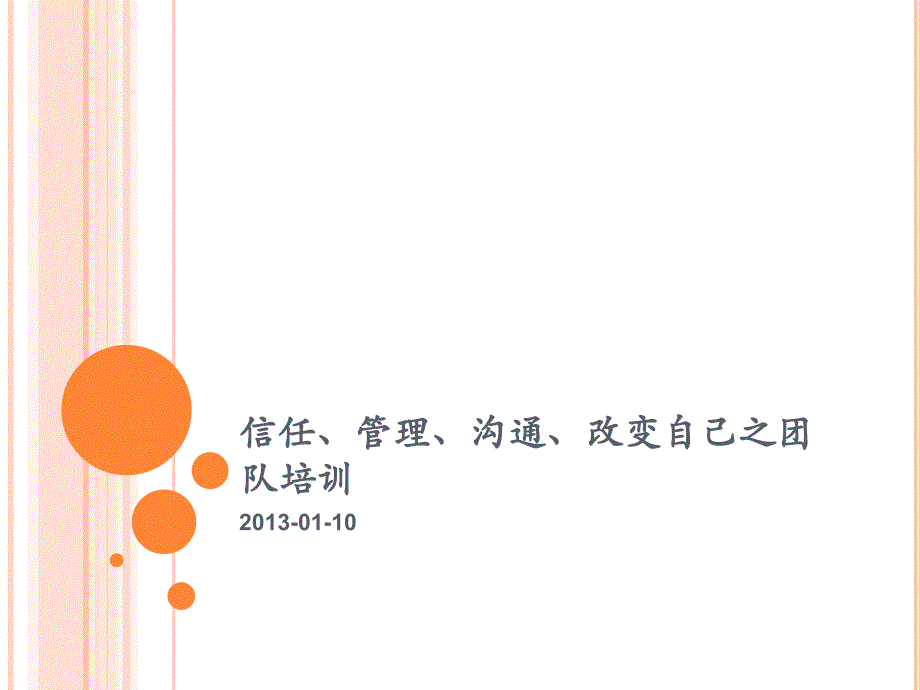 信任、管理、沟通、改变自己之团队培训

2013-01-10